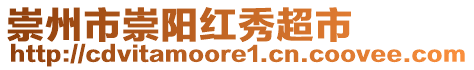 崇州市崇阳红秀超市
http://cdvitamoore1.cn.coovee.com